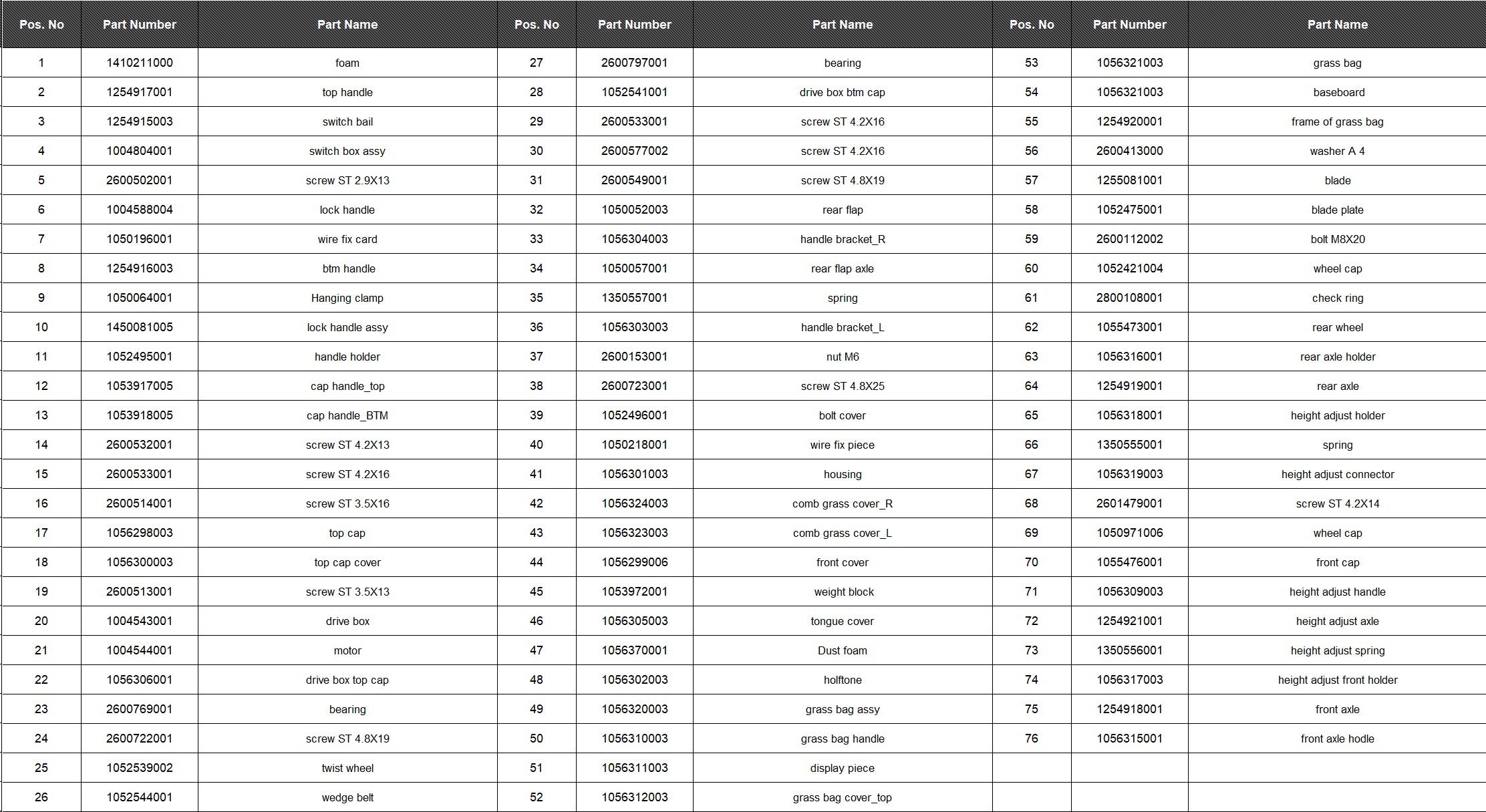 | Pos. No | Part Number | Part Name | Pos. No | Part Number | Part Name | Pos. No | Part Number | Part Name |
|---|---|---|---|---|---|---|---|---|
| 1 | 1410211000 | foam | 27 | 2600797001 | bearing | 53 | 1056321003 | grass bag |
| 2 | 1254917001 | top handle | 28 | 1052541001 | drive box btm cap | 54 | 1056321003 | baseboard |
| 3 | 1254915003 | switch bail | 29 | 2600533001 | screw ST 4.2X16 | 55 | 1254920001 | frame of grass bag |
| 4 | 1004804001 | switch box assy | 30 | 2600577002 | screw ST 4.2X16 | 56 | 2600413000 | washer A 4 |
| 5 | 2600502001 | screw ST 2.9X13 | 31 | 2600549001 | screw ST 4.8X19 | 57 | 1255081001 | blade |
| 6 | 1004588004 | lock handle | 32 | 1050052003 | rear flap | 58 | 1052475001 | blade plate |
| 7 | 1050196001 | wire fix card | 33 | 1056304003 | handle bracket_R | 59 | 2600112002 | bolt M8X20 |
| 8 | 1254916003 | btm handle | 34 | 1050057001 | rear flap axle | 60 | 1052421004 | wheel cap |
| 9 | 1050064001 | Hanging clamp | 35 | 1350557001 | spring | 61 | 2800108001 | check ring |
| 10 | 1450081005 | lock handle assy | 36 | 1056303003 | handle bracket_L | 62 | 1055473001 | rear wheel |
| 11 | 1052495001 | handle holder | 37 | 2600153001 | nut M6 | 63 | 1056316001 | rear axle holder |
| 12 | 1053917005 | cap handle_top | 38 | 2600723001 | screw ST 4.8X25 | 64 | 1254919001 | rear axle |
| 13 | 1053918005 | cap handle_BTM | 39 | 1052496001 | bolt cover | 65 | 1056318001 | height adjust holder |
| 14 | 2600532001 | screw ST 4.2X13 | 40 | 1050218001 | wire fix piece | 66 | 1350555001 | spring |
| 15 | 2600533001 | screw ST 4.2X16 | 41 | 1056301003 | housing | 67 | 1056319003 | height adjust connector |
| 16 | 2600514001 | screw ST 3.5X16 | 42 | 1056324003 | comb grass cover_R | 68 | 2601479001 | screw ST 4.2X14 |
| 17 | 1056298003 | top cap | 43 | 1056323003 | comb grass cover_L | 69 | 1050971006 | wheel cap |
| 18 | 1056300003 | top cap cover | 44 | 1056299006 | front cover | 70 | 1055476001 | front cap |
| 19 | 2600513001 | screw ST 3.5X13 | 45 | 1053972001 | weight block | 71 | 1056309003 | height adjust handle |
| 20 | 1004543001 | drive box | 46 | 1056305003 | tongue cover | 72 | 1254921001 | height adjust axle |
| 21 | 1004544001 | motor | 47 | 1056370001 | Dust foam | 73 | 1350556001 | height adjust spring |
| 22 | 1056306001 | drive box top cap | 48 | 1056302003 | holftone | 74 | 1056317003 | height adjust front holder |
| 23 | 2600769001 | bearing | 49 | 1056320003 | grass bag assy | 75 | 1254918001 | front axle |
| 24 | 2600722001 | screw ST 4.8X19 | 50 | 1056310003 | grass bag handle | 76 | 1056315001 | front axle hodle |
| 25 | 1052539002 | twist wheel | 51 | 1056311003 | display piece | | | |
| 26 | 1052544001 | wedge belt | 52 | 1056312003 | grass bag cover_top | | | |